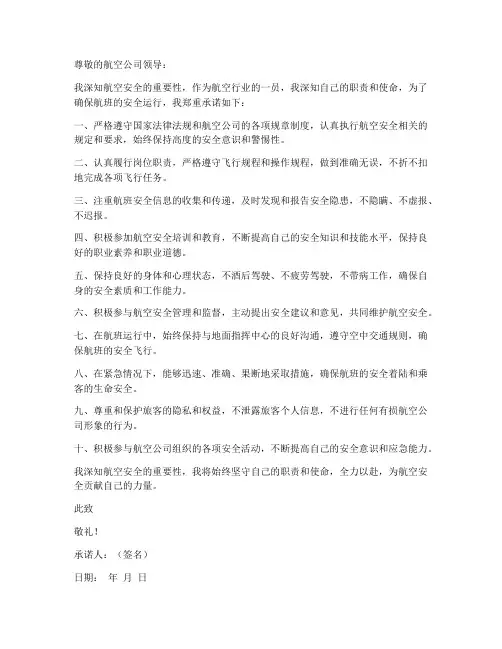 尊敬的航空公司领导：

我深知航空安全的重要性，作为航空行业的一员，我深知自己的职责和使命，为了确保航班的安全运行，我郑重承诺如下：

一、严格遵守国家法律法规和航空公司的各项规章制度，认真执行航空安全相关的规定和要求，始终保持高度的安全意识和警惕性。

二、认真履行岗位职责，严格遵守飞行规程和操作规程，做到准确无误，不折不扣地完成各项飞行任务。

三、注重航班安全信息的收集和传递，及时发现和报告安全隐患，不隐瞒、不虚报、不迟报。

四、积极参加航空安全培训和教育，不断提高自己的安全知识和技能水平，保持良好的职业素养和职业道德。

五、保持良好的身体和心理状态，不酒后驾驶、不疲劳驾驶，不带病工作，确保自身的安全素质和工作能力。

六、积极参与航空安全管理和监督，主动提出安全建议和意见，共同维护航空安全。

七、在航班运行中，始终保持与地面指挥中心的良好沟通，遵守空中交通规则，确保航班的安全飞行。

八、在紧急情况下，能够迅速、准确、果断地采取措施，确保航班的安全着陆和乘客的生命安全。

九、尊重和保护旅客的隐私和权益，不泄露旅客个人信息，不进行任何有损航空公司形象的行为。

十、积极参与航空公司组织的各项安全活动，不断提高自己的安全意识和应急能力。

我深知航空安全的重要性，我将始终坚守自己的职责和使命，全力以赴，为航空安全贡献自己的力量。

此致

敬礼！

承诺人：（签名）

日期： 年 月 日